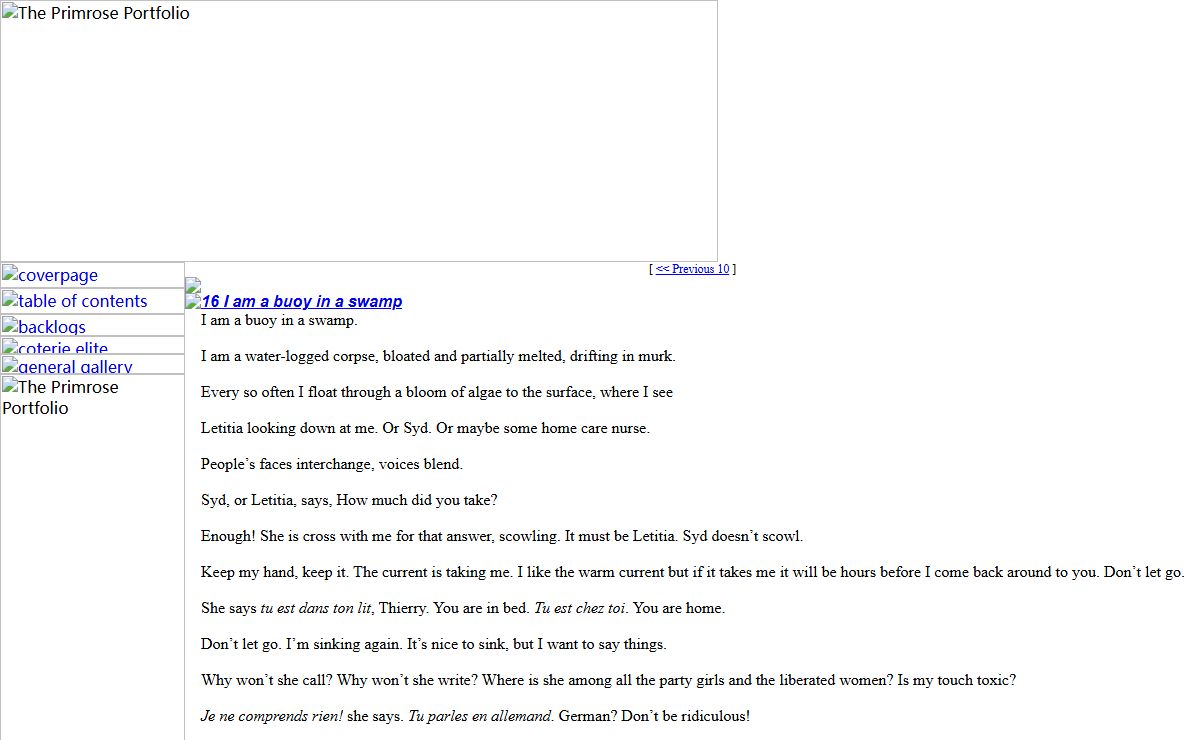 The Primrose Portfolio

coverpage
table of contents
backlogs
coterie elite
general gallery
The Primrose Portfolio

[ << Previous 10 ]

16 I am a buoy in a swamp

I am a buoy in a swamp.

I am a water-logged corpse, bloated and partially melted, drifting in murk.

Every so often I float through a bloom of algae to the surface, where I see

Letitia looking down at me. Or Syd. Or maybe some home care nurse.

People's faces interchange, voices blend.

Syd, or Letitia, says, How much did you take?

Enough! She is cross with me for that answer, scowling. It must be Letitia. Syd doesn't scowl.

Keep my hand, keep it. The current is taking me. I like the warm current but if it takes me it will be hours before I come back around to you. Don't let go.

She says tu est dans ton lit, Thierry. You are in bed. Tu est chez toi. You are home.

Don't let go. I'm sinking again. It's nice to sink, but I want to say things.

Why won't she call? Why won't she write? Where is she among all the party girls and the liberated women? Is my touch toxic?

Je ne comprends rien! she says. Tu parles en allemand. German? Don't be ridiculous!